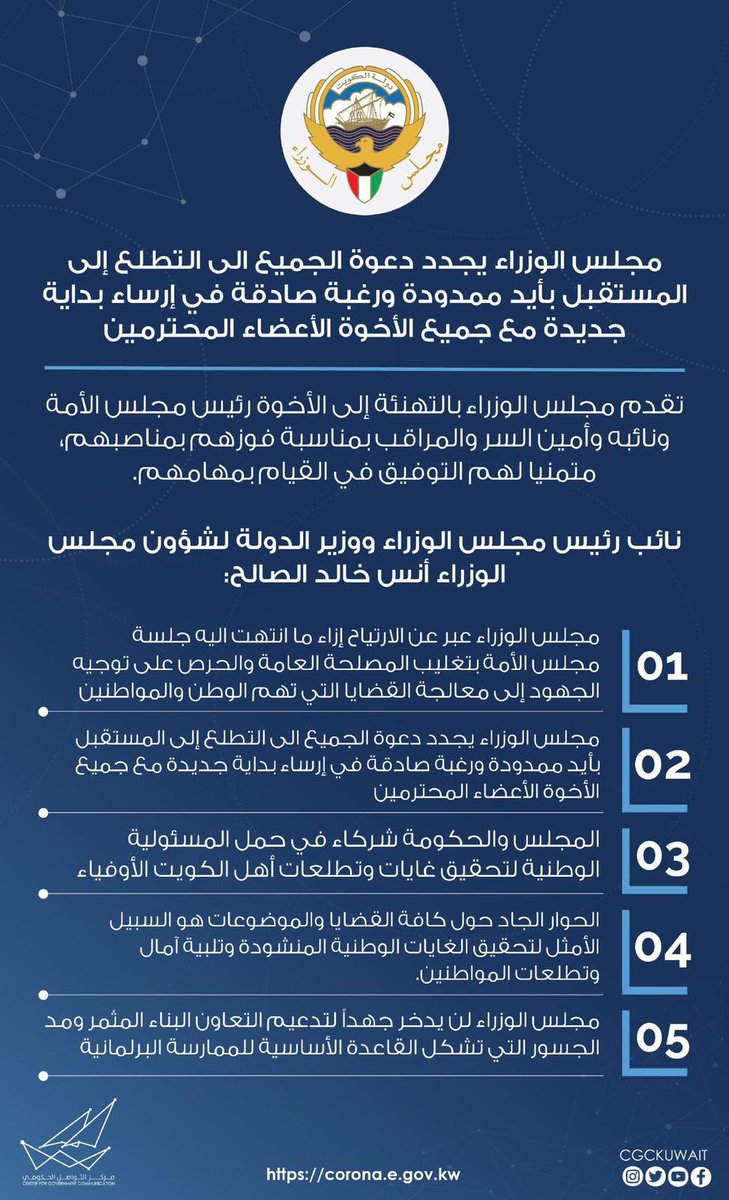 دولة الكويت
مجلس الوزراء

مجلس الوزراء يجدد دعوة الجميع الى التطلع إلى المستقبل بأيد ممدودة ورغبة صادقة في إرساء بداية جديدة مع جميع الأخوة الأعضاء المحترمين

تقدم مجلس الوزراء بالتهنئة إلى الأخوة رئيس مجلس الأمة ونائبه وأمين السر والمراقب بمناسبة فوزهم بمناصبهم، متمنيا لهم التوفيق في القيام بمهامهم.

نائب رئيس مجلس الوزراء ووزير الدولة لشؤون مجلس الوزراء أنس خالد الصالح:

01
مجلس الوزراء عبر عن الارتياح إزاء ما انتهت اليه جلسة مجلس الأمة بتغليب المصلحة العامة والحرص على توجيه الجهود إلى معالجة القضايا التي تهم الوطن والمواطنين

02
مجلس الوزراء يجدد دعوة الجميع الى التطلع إلى المستقبل بأيد ممدودة ورغبة صادقة في إرساء بداية جديدة مع جميع الأخوة الأعضاء المحترمين

03
المجلس والحكومة شركاء في حمل المسئولية الوطنية لتحقيق غايات وتطلعات أهل الكويت الأوفياء

04
الحوار الجاد حول كافة القضايا والموضوعات هو السبيل الأمثل لتحقيق الغايات الوطنية المنشودة وتلبية آمال وتطلعات المواطنين.

05
مجلس الوزراء لن يدخر جهداً لتدعيم التعاون البناء المثمر ومد الجسور التي تشكل القاعدة الأساسية للممارسة البرلمانية

مركز التواصل الحكومي
CENTER FOR GOVERNMENT COMMUNICATION

https://corona.e.gov.kw

CGCKUWAIT